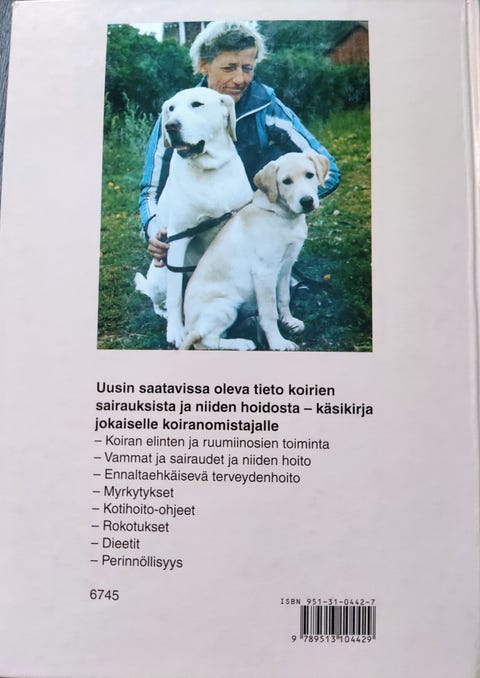 Uusin saatavissa oleva tieto koirien sairauksista ja niiden hoidosta – käsikirja jokaiselle koiranomistajalle

– Koiran elinten ja ruumiinosien toiminta
– Vammat ja sairaudet ja niiden hoito
– Ennaltaehkäisevä terveydenhoito
– Myrkytykset
– Kotihoito-ohjeet
– Rokotukset
– Dieetit
– Perinnöllisyys

6745

ISBN 951-31-0442-7

9 789513 104429